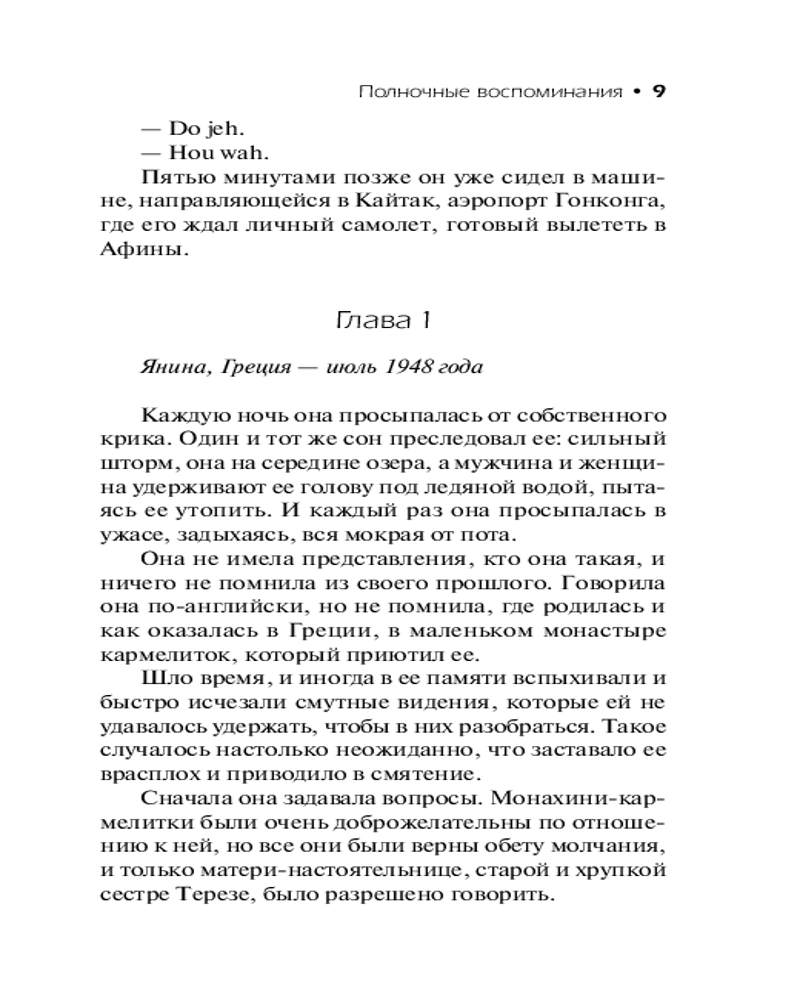 Полночные воспоминания • 9

— Do jeh.
— Hou wah.
Пятью минутами позже он уже сидел в машине, направляющейся в Кайтак, аэропорт Гонконга, где его ждал личный самолет, готовый вылететь в Афины.

Глава 1

Янина, Греция — июль 1948 года

Каждую ночь она просыпалась от собственного крика. Один и тот же сон преследовал ее: сильный шторм, она на середине озера, а мужчина и женщина удерживают ее голову под ледяной водой, пытаясь ее утопить. И каждый раз она просыпалась в ужасе, задыхаясь, вся мокрая от пота.

Она не имела представления, кто она такая, и ничего не помнила из своего прошлого. Говорила она по-английски, но не помнила, где родилась и как оказалась в Греции, в маленьком монастыре кармелиток, который приютил ее.

Шло время, и иногда в ее памяти вспыхивали и быстро исчезали смутные видения, которые ей не удавалось удержать, чтобы в них разобраться. Такое случалось настолько неожиданно, что заставало ее врасплох и приводило в смятение.

Сначала она задавала вопросы. Монахини-кармелитки были очень доброжелательны по отношению к ней, но все они были верны обету молчания, и только матери-настоятельнице, старой и хрупкой сестре Терезе, было разрешено говорить.